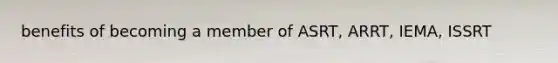 benefits of becoming a member of ASRT, ARRT, IEMA, ISSRT